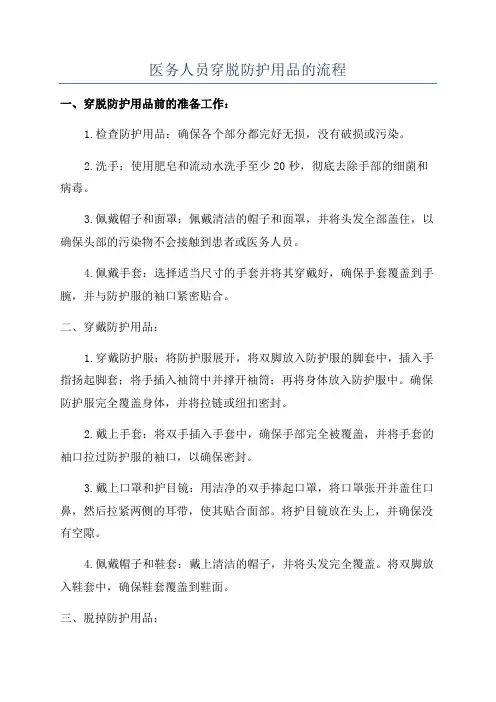 医务人员穿脱防护用品的流程

一、穿脱防护用品前的准备工作：

1.检查防护用品：确保各个部分都完好无损，没有破损或污染。

2.洗手：使用肥皂和流动水洗手至少20秒，彻底去除手部的细菌和病毒。

3.佩戴帽子和面罩：佩戴清洁的帽子和面罩，并将头发全部盖住，以确保头部的污染物不会接触到患者或医务人员。

4.佩戴手套：选择适当尺寸的手套并将其穿戴好，确保手套覆盖到手腕，并与防护服的袖口紧密贴合。

二、穿戴防护用品：

1.穿戴防护服：将防护服展开，将双脚放入防护服的脚套中，插入手指扬起脚套；将手插入袖筒中并撑开袖筒；再将身体放入防护服中。确保防护服完全覆盖身体，并将拉链或纽扣密封。

2.戴上手套：将双手插入手套中，确保手部完全被覆盖，并将手套的袖口拉过防护服的袖口，以确保密封。

3.戴上口罩和护目镜：用洁净的双手捧起口罩，将口罩张开并盖住口鼻，然后拉紧两侧的耳带，使其贴合面部。将护目镜放在头上，并确保没有空隙。

4.佩戴帽子和鞋套：戴上清洁的帽子，并将头发完全覆盖。将双脚放入鞋套中，确保鞋套覆盖到鞋面。

三、脱掉防护用品：